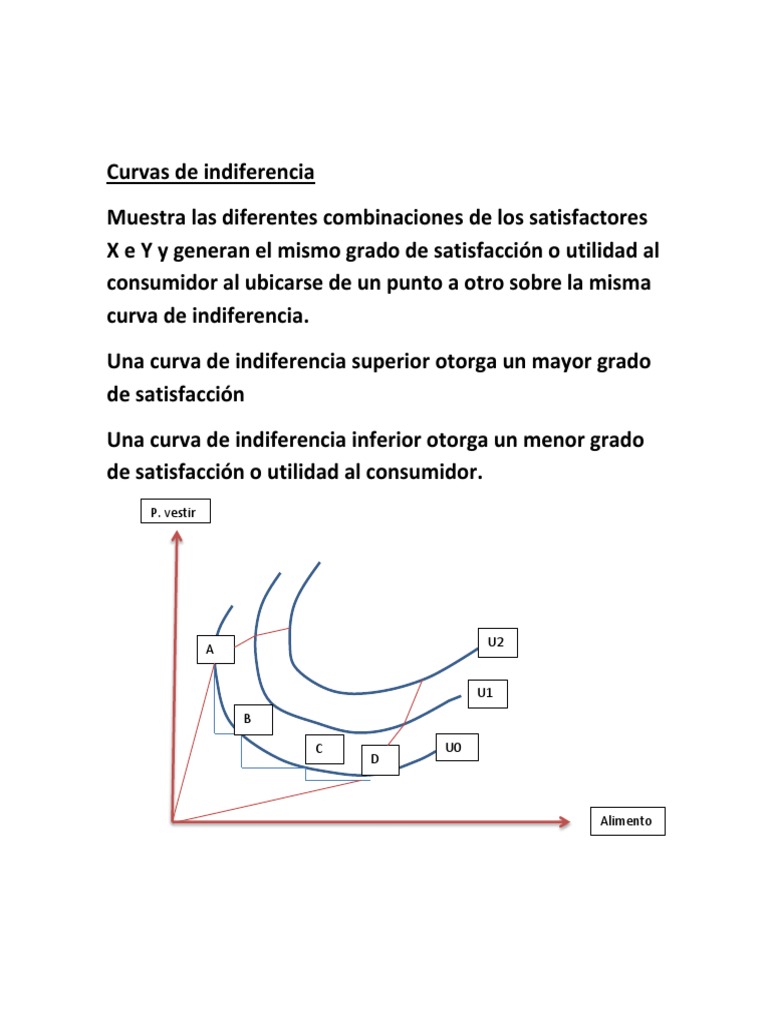 Curvas de indiferencia

Muestra las diferentes combinaciones de los satisfactores X e Y y generan el mismo grado de satisfacción o utilidad al consumidor al ubicarse de un punto a otro sobre la misma curva de indiferencia.

Una curva de indiferencia superior otorga un mayor grado de satisfacción

Una curva de indiferencia inferior otorga un menor grado de satisfacción o utilidad al consumidor.

P. vestir

A

B

C

D

U2

U1

U0

Alimento